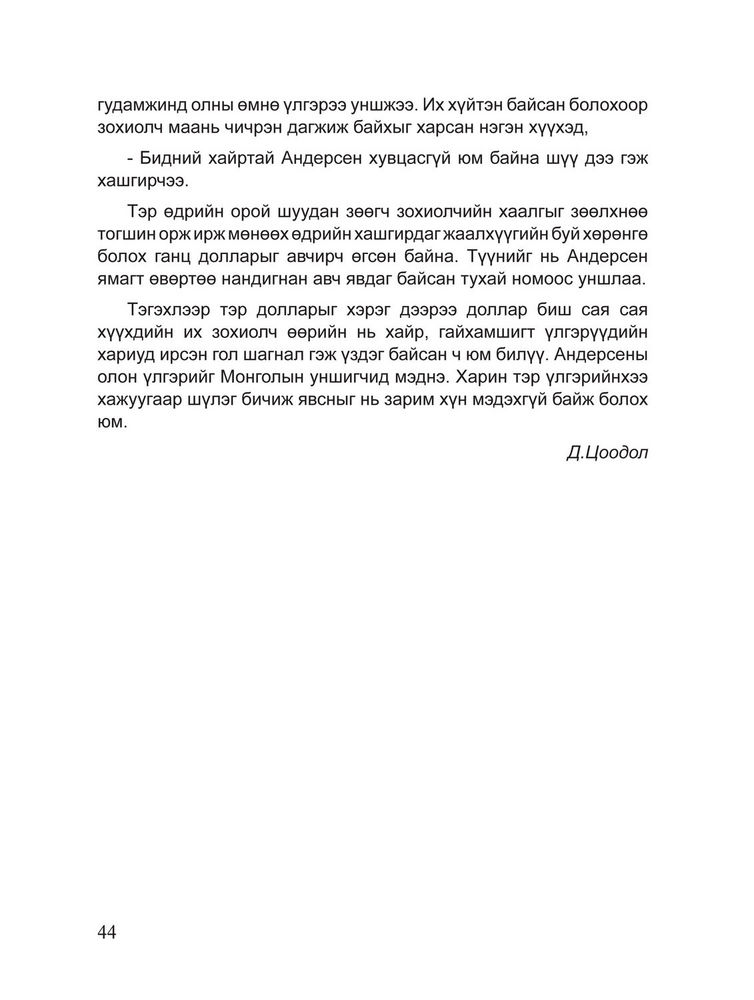 гудамжинд олны өмнө үлгэрээ уншжээ. Их хүйтэн байсан болохоор зохиолч маань чичрэн дагжиж байхыг харсан нэгэн хүүхэд,

- Бидний хайртай Андерсен хувцасгүй юм байна шүү дээ гэж хашгирчээ.

Тэр өдрийн орой шуудан зөөгч зохиолчийн хаалгыг зөөлхнөө тогшин орж ирж мөнөөх өдрийн хашгирдаг жаалхүүгийн буй хөрөнгө болох ганц долларыг авчирч өгсөн байна. Түүнийг нь Андерсен ямагт өвөртөө нандигнан авч явдаг байсан тухай номоос уншлаа.

Тэгэхлээр тэр долларыг хэрэг дээрээ доллар биш сая сая хүүхдийн их зохиолч өөрийн нь хайр, гайхамшигт үлгэрүүдийн хариуд ирсэн гол шагнал гэж үздэг байсан ч юм билүү. Андерсены олон үлгэрийг Монголын уншигчид мэднэ. Харин тэр үлгэрийнхээ хажуугаар шүлэг бичиж явсныг нь зарим хүн мэдэхгүй байж болох юм.

Д.Цоодол

44